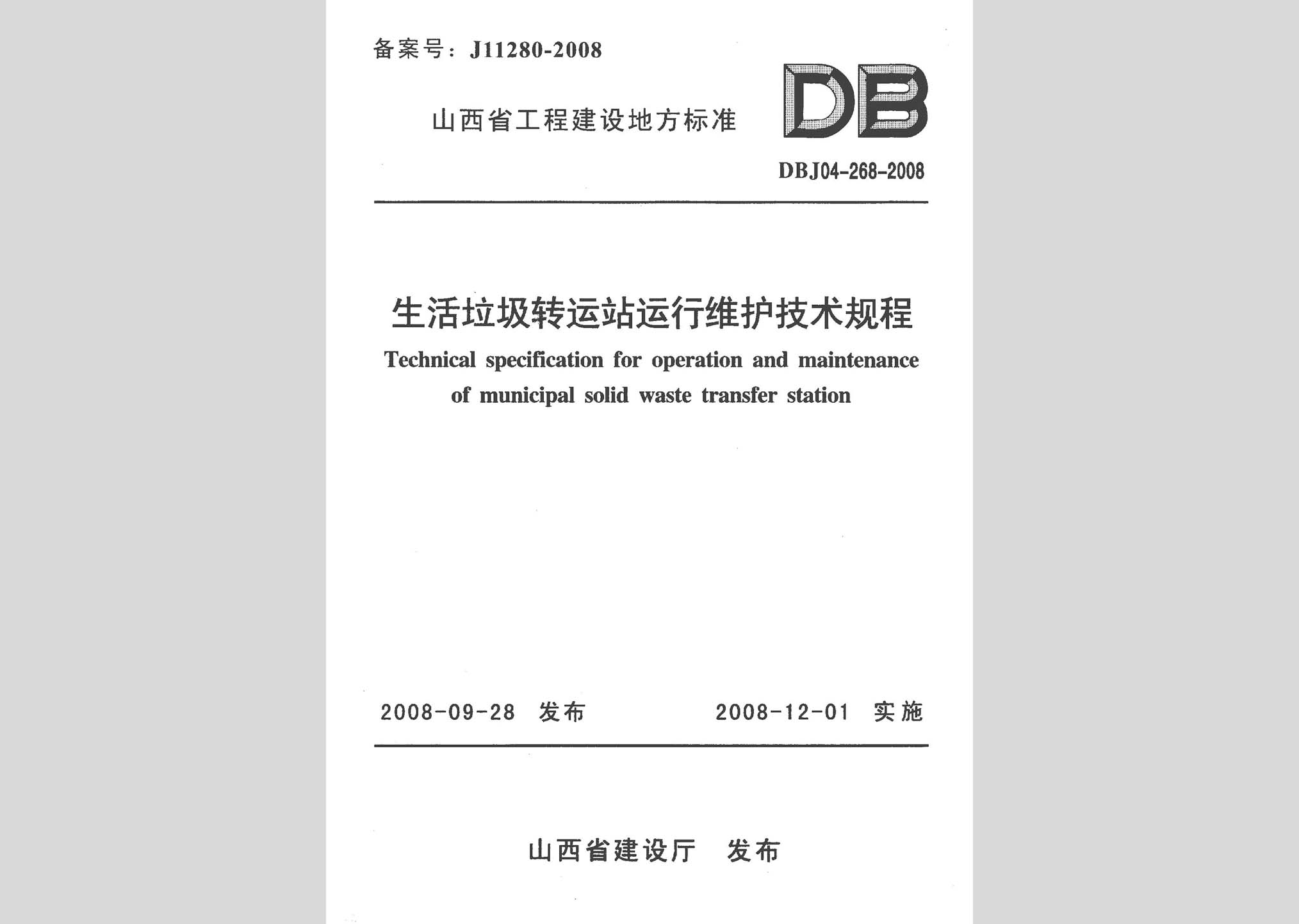 备案号：J11280-2008

山西省工程建设地方标准

DB

DBJ04-268-2008

生活垃圾转运站运行维护技术规程

Technical specification for operation and maintenance of municipal solid waste transfer station

2008-09-28 发布　　2008-12-01 实施

山西省建设厅　发布